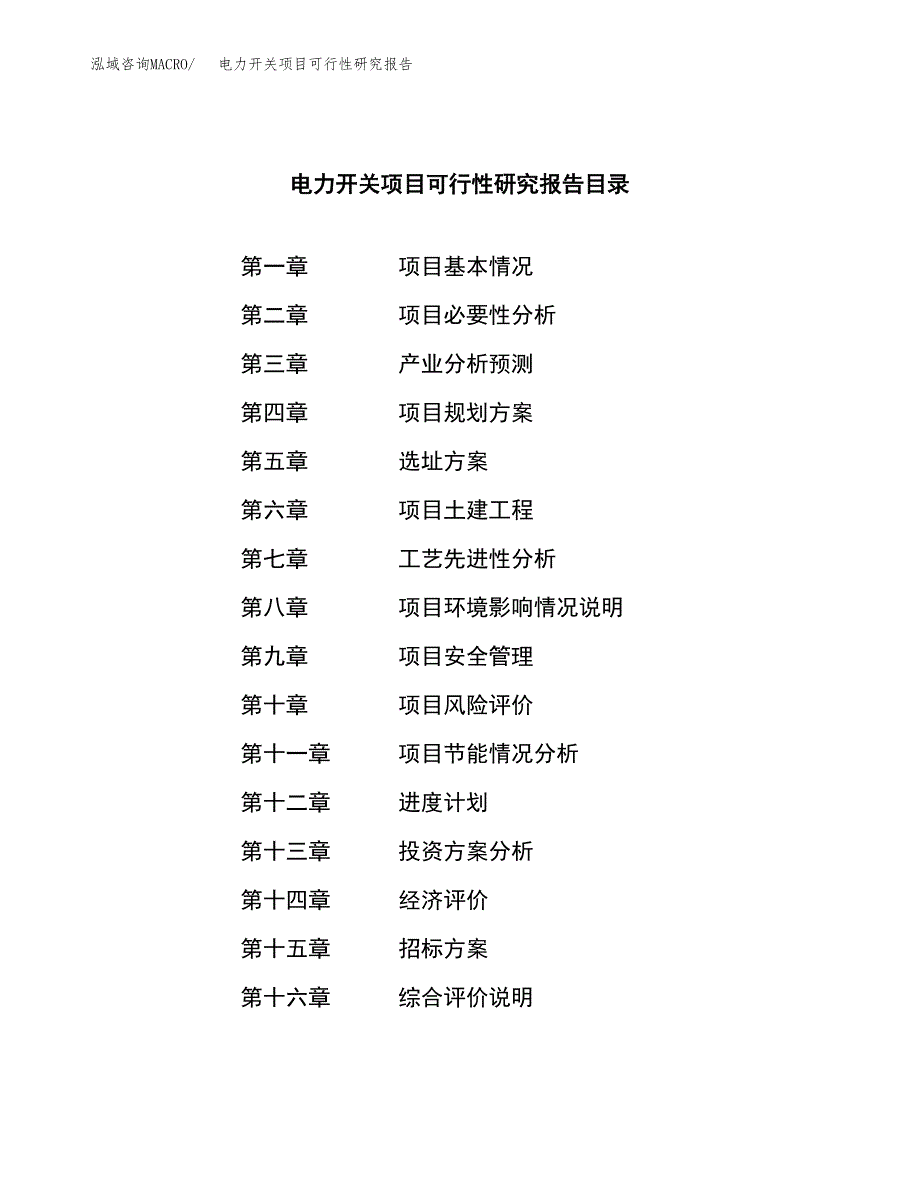 泓域咨询MACRO/ 电力开关项目可行性研究报告

电力开关项目可行性研究报告目录

第一章 项目基本情况

第二章 项目必要性分析

第三章 产业分析预测

第四章 项目规划方案

第五章 选址方案

第六章 项目土建工程

第七章 工艺先进性分析

第八章 项目环境影响情况说明

第九章 项目安全管理

第十章 项目风险评价

第十一章 项目节能情况分析

第十二章 进度计划

第十三章 投资方案分析

第十四章 经济评价

第十五章 招标方案

第十六章 综合评价说明